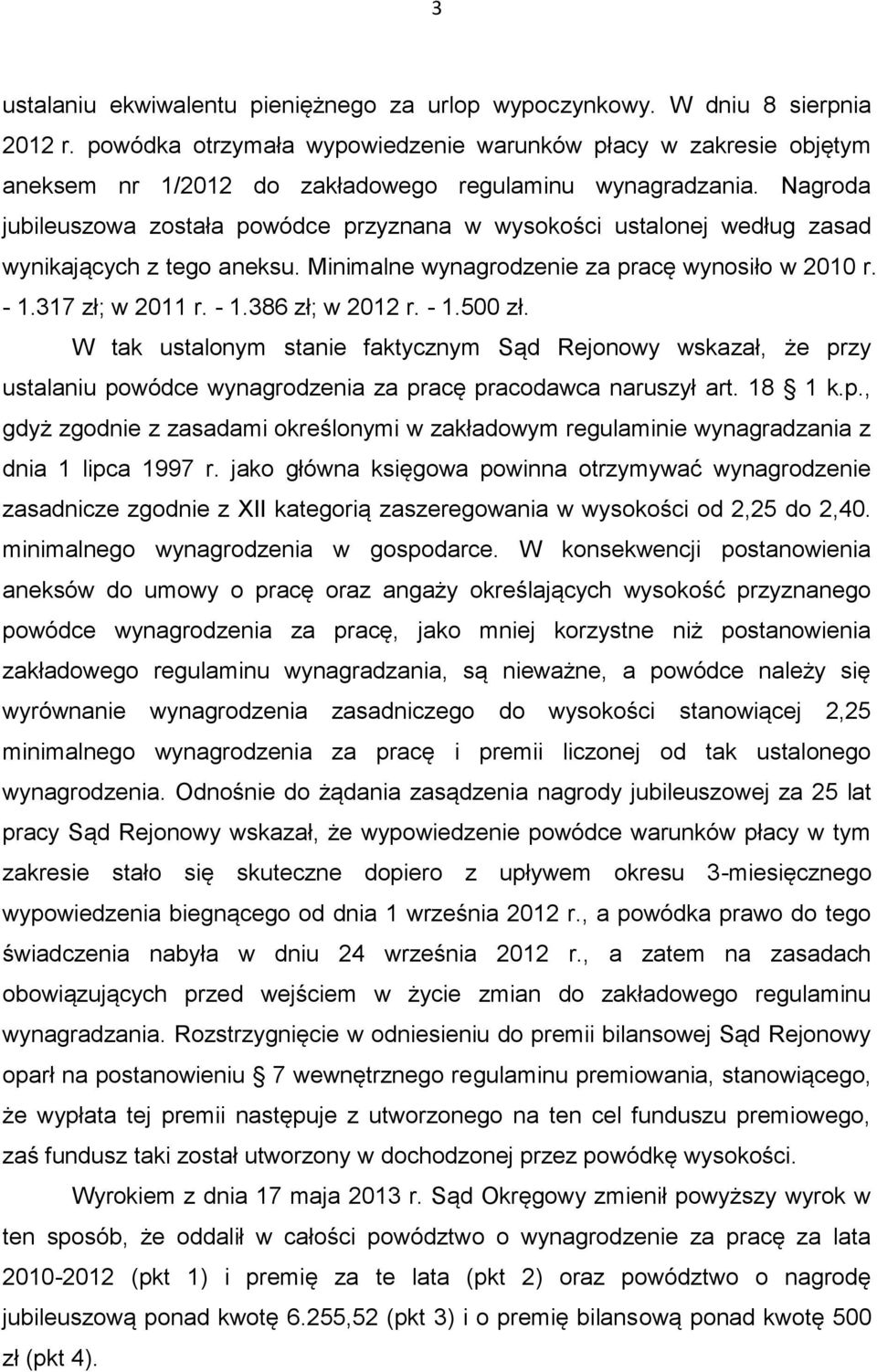 3

ustalaniu ekwiwalentu pieniężnego za urlop wypoczynkowy. W dniu 8 sierpnia 2012 r. powódka otrzymała wypowiedzenie warunków płacy w zakresie objętym aneksem nr 1/2012 do zakładowego regulaminu wynagradzania. Nagroda jubileuszowa została powódce przyznana w wysokości ustalonej według zasad wynikających z tego aneksu. Minimalne wynagrodzenie za pracę wynosiło w 2010 r. - 1.317 zł; w 2011 r. - 1.386 zł; w 2012 r. - 1.500 zł.

W tak ustalonym stanie faktycznym Sąd Rejonowy wskazał, że przy ustalaniu powódce wynagrodzenia za pracę pracodawca naruszył art. 18 1 k.p., gdyż zgodnie z zasadami określonymi w zakładowym regulaminie wynagradzania z dnia 1 lipca 1997 r. jako główna księgowa powinna otrzymywać wynagrodzenie zasadnicze zgodnie z XII kategorią zaszeregowania w wysokości od 2,25 do 2,40. minimalnego wynagrodzenia w gospodarce. W konsekwencji postanowienia aneksów do umowy o pracę oraz angaży określających wysokość przyznanego powódce wynagrodzenia za pracę, jako mniej korzystne niż postanowienia zakładowego regulaminu wynagradzania, są nieważne, a powódce należy się wyrównanie wynagrodzenia zasadniczego do wysokości stanowiącej 2,25 minimalnego wynagrodzenia za pracę i premii liczonej od tak ustalonego wynagrodzenia. Odnośnie do żądania zasądzenia nagrody jubileuszowej za 25 lat pracy Sąd Rejonowy wskazał, że wypowiedzenie powódce warunków płacy w tym zakresie stało się skuteczne dopiero z upływem okresu 3-miesięcznego wypowiedzenia biegnącego od dnia 1 września 2012 r., a powódka prawo do tego świadczenia nabyła w dniu 24 września 2012 r., a zatem na zasadach obowiązujących przed wejściem w życie zmian do zakładowego regulaminu wynagradzania. Rozstrzygnięcie w odniesieniu do premii bilansowej Sąd Rejonowy oparł na postanowieniu 7 wewnętrznego regulaminu premiowania, stanowiącego, że wypłata tej premii następuje z utworzonego na ten cel funduszu premiowego, zaś fundusz taki został utworzony w dochodzonej przez powódkę wysokości.

Wyrokiem z dnia 17 maja 2013 r. Sąd Okręgowy zmienił powyższy wyrok w ten sposób, że oddalił w całości powództwo o wynagrodzenie za pracę za lata 2010-2012 (pkt 1) i premię za te lata (pkt 2) oraz powództwo o nagrodę jubileuszową ponad kwotę 6.255,52 (pkt 3) i o premię bilansową ponad kwotę 500 zł (pkt 4).